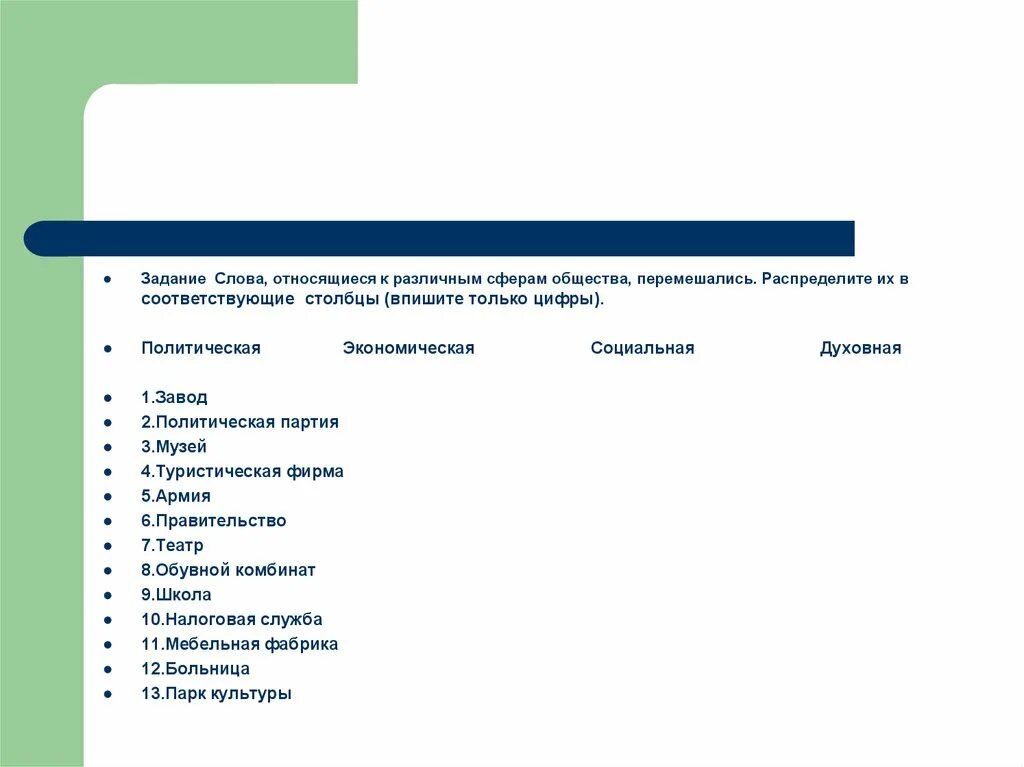 Задание Слова, относящиеся к различным сферам общества, перемешались. Распределите их в соответствующие столбцы (впишите только цифры).

Политическая Экономическая Социальная Духовная

1.Завод
2.Политическая партия
3.Музей
4.Туристическая фирма
5.Армия
6.Правительство
7.Театр
8.Обувной комбинат
9.Школа
10.Налоговая служба
11.Мебельная фабрика
12.Больница
13.Парк культуры